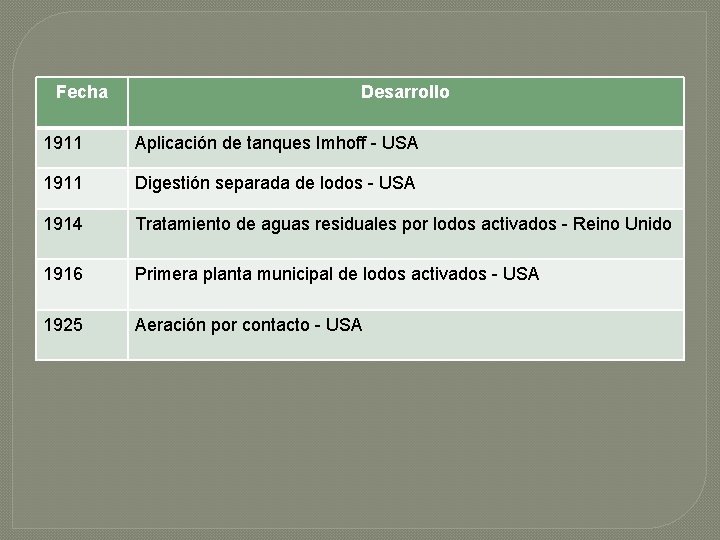 | Fecha | Desarrollo |
|---|---|
| 1911 | Aplicación de tanques Imhoff - USA |
| 1911 | Digestión separada de lodos - USA |
| 1914 | Tratamiento de aguas residuales por lodos activados - Reino Unido |
| 1916 | Primera planta municipal de lodos activados - USA |
| 1925 | Aeración por contacto - USA |